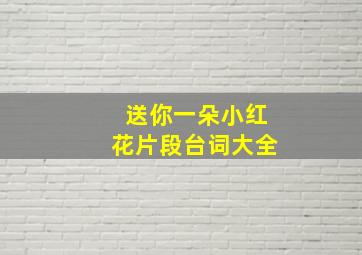 送你一朵小红花片段台词大全